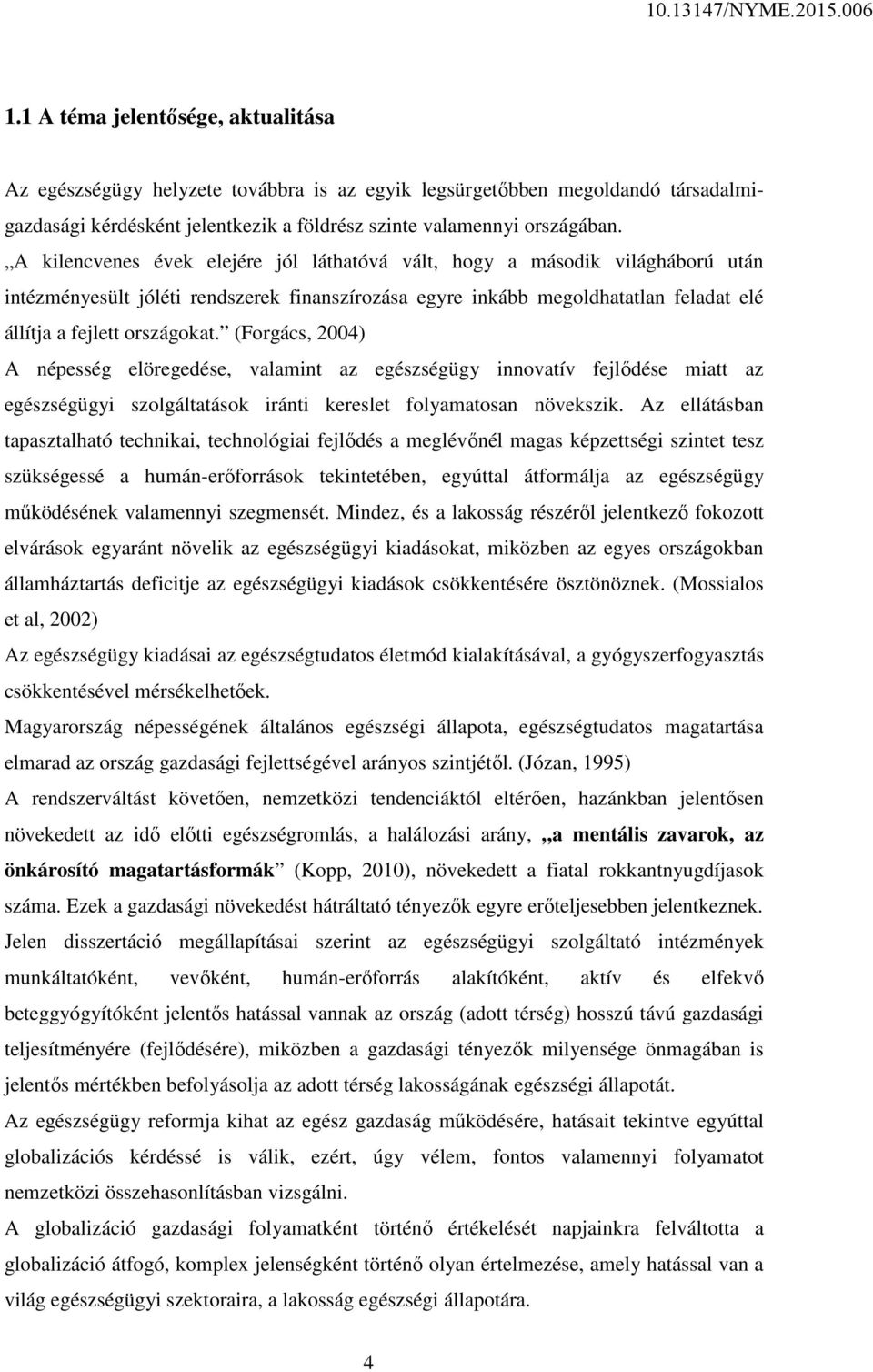 10.13147/NYME.2015.006

1.1 A téma jelentősége, aktualitása

Az egészségügy helyzete továbbra is az egyik legsürgetőbben megoldandó társadalmi-gazdasági kérdésként jelentkezik a földrész szinte valamennyi országában.
„A kilencvenes évek elejére jól láthatóvá vált, hogy a második világháború után intézményesült jóléti rendszerek finanszírozása egyre inkább megoldhatatlan feladat elé állítja a fejlett országokat.” (Forgács, 2004)
A népesség elöregedése, valamint az egészségügy innovatív fejlődése miatt az egészségügyi szolgáltatások iránti kereslet folyamatosan növekszik. Az ellátásban tapasztalható technikai, technológiai fejlődés a meglévőnél magas képzettségi szintet tesz szükségessé a humán-erőforrások tekintetében, egyúttal átformálja az egészségügy működésének valamennyi szegmensét. Mindez, és a lakosság részéről jelentkező fokozott elvárások egyaránt növelik az egészségügyi kiadásokat, miközben az egyes országokban államháztartás deficitje az egészségügyi kiadások csökkentésére ösztönöznek. (Mossialos et al, 2002)
Az egészségügy kiadásai az egészségtudatos életmód kialakításával, a gyógyszerfogyasztás csökkentésével mérsékelhetőek.
Magyarország népességének általános egészségi állapota, egészségtudatos magatartása elmarad az ország gazdasági fejlettségével arányos szintjétől. (Józan, 1995)
A rendszerváltást követően, nemzetközi tendenciáktól eltérően, hazánkban jelentősen növekedett az idő előtti egészségromlás, a halálozási arány, „a mentális zavarok, az önkárosító magatartásformák” (Kopp, 2010), növekedett a fiatal rokkantnyugdíjasok száma. Ezek a gazdasági növekedést hátráltató tényezők egyre erőteljesebben jelentkeznek.
Jelen disszertáció megállapításai szerint az egészségügyi szolgáltató intézmények munkáltatóként, vevőként, humán-erőforrás alakítóként, aktív és elfekvő beteggyógyítóként jelentős hatással vannak az ország (adott térség) hosszú távú gazdasági teljesítményére (fejlődésére), miközben a gazdasági tényezők milyensége önmagában is jelentős mértékben befolyásolja az adott térség lakosságának egészségi állapotát.
Az egészségügy reformja kihat az egész gazdaság működésére, hatásait tekintve egyúttal globalizációs kérdéssé is válik, ezért, úgy vélem, fontos valamennyi folyamatot nemzetközi összehasonlításban vizsgálni.
A globalizáció gazdasági folyamatként történő értékelését napjainkra felváltotta a globalizáció átfogó, komplex jelenségként történő olyan értelmezése, amely hatással van a világ egészségügyi szektoraira, a lakosság egészségi állapotára.

4